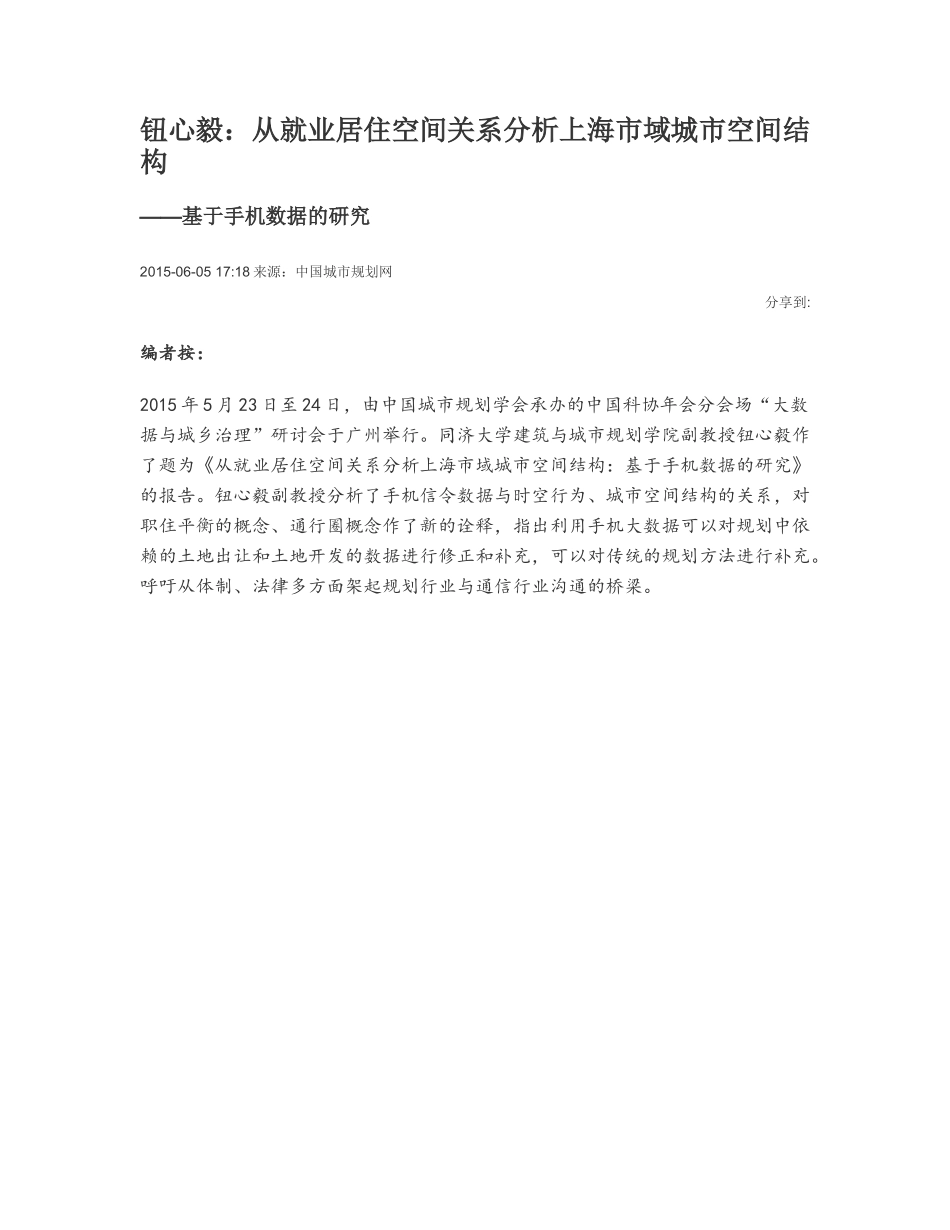 钮心毅：从就业居住空间关系分析上海市域城市空间结构

——基于手机数据的研究

2015-06-05 17:18 来源：中国城市规划网

分享到:

编者按：

2015 年 5 月 23 日至 24 日，由中国城市规划学会承办的中国科协年会分会场“大数据与城乡治理”研讨会于广州举行。同济大学建筑与城市规划学院副教授钮心毅作了题为《从就业居住空间关系分析上海市域城市空间结构：基于手机数据的研究》的报告。钮心毅副教授分析了手机信令数据与时空行为、城市空间结构的关系，对职住平衡的概念、通行圈概念作了新的诠释，指出利用手机大数据可以对规划中依赖的土地出让和土地开发的数据进行修正和补充，可以对传统的规划方法进行补充。呼吁从体制、法律多方面架起规划行业与通信行业沟通的桥梁。